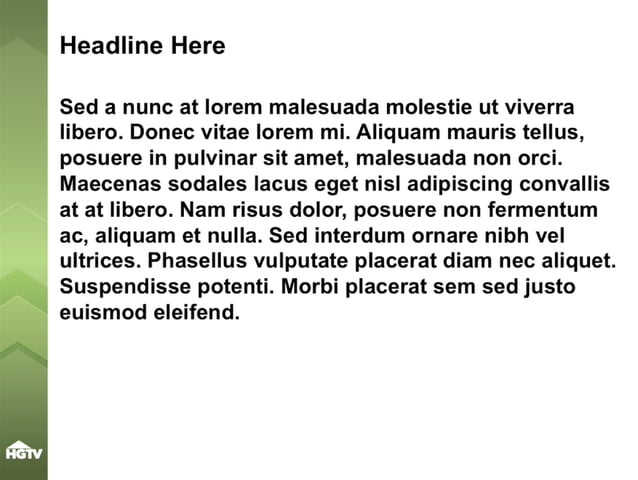 Headline Here

Sed a nunc at lorem malesuada molestie ut viverra libero. Donec vitae lorem mi. Aliquam mauris tellus, posuere in pulvinar sit amet, malesuada non orci. Maecenas sodales lacus eget nisl adipiscing convallis at at libero. Nam risus dolor, posuere non fermentum ac, aliquam et nulla. Sed interdum ornare nibh vel ultrices. Phasellus vulputate placerat diam nec aliquet. Suspendisse potenti. Morbi placerat sem sed justo euismod eleifend.

HGTV